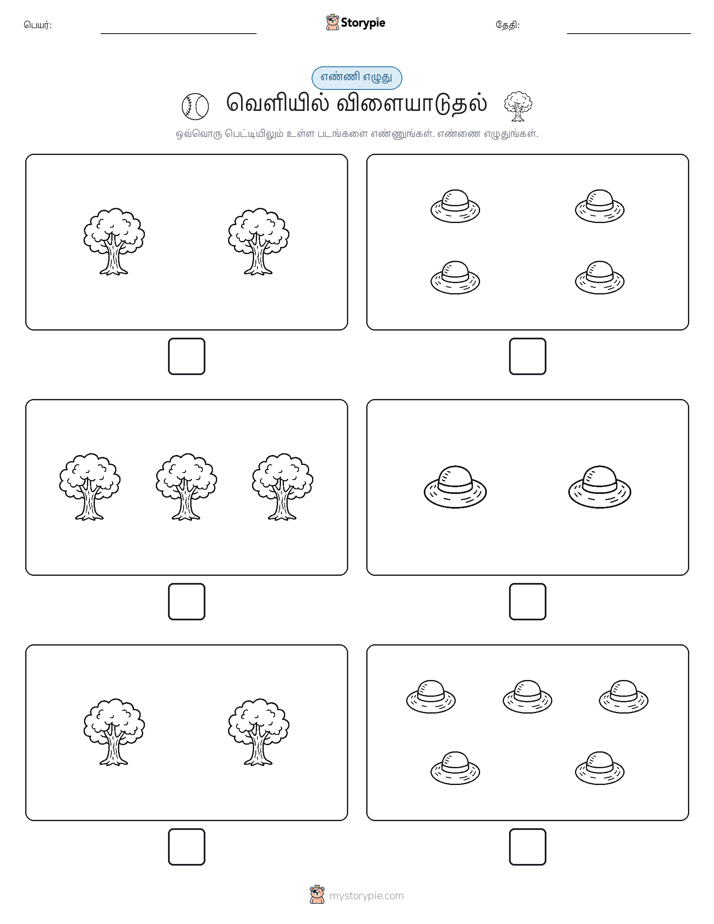 பெயர்: Storypie தேதி:

எண்ணி எழுது

வெளியில் விளையாடுதல்

ஒவ்வொரு பெட்டியிலும் உள்ள படங்களை எண்ணுங்கள். எண்ணை எழுதுங்கள்.

mystorypie.com